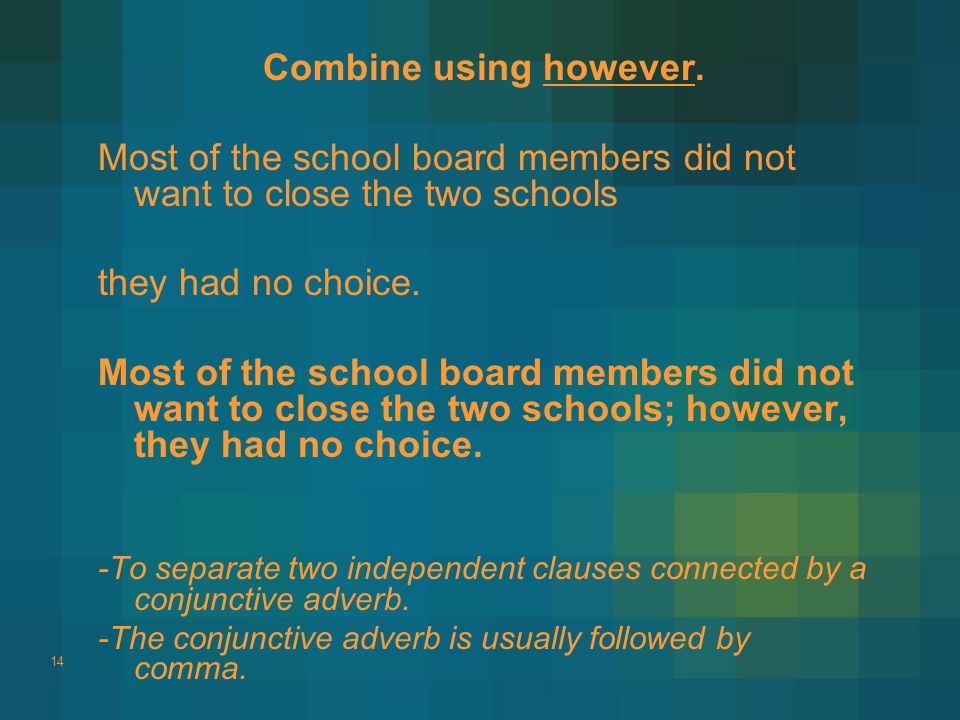 Combine using however.

Most of the school board members did not want to close the two schools

they had no choice.

Most of the school board members did not want to close the two schools; however, they had no choice.

-To separate two independent clauses connected by a conjunctive adverb.

-The conjunctive adverb is usually followed by comma.

14